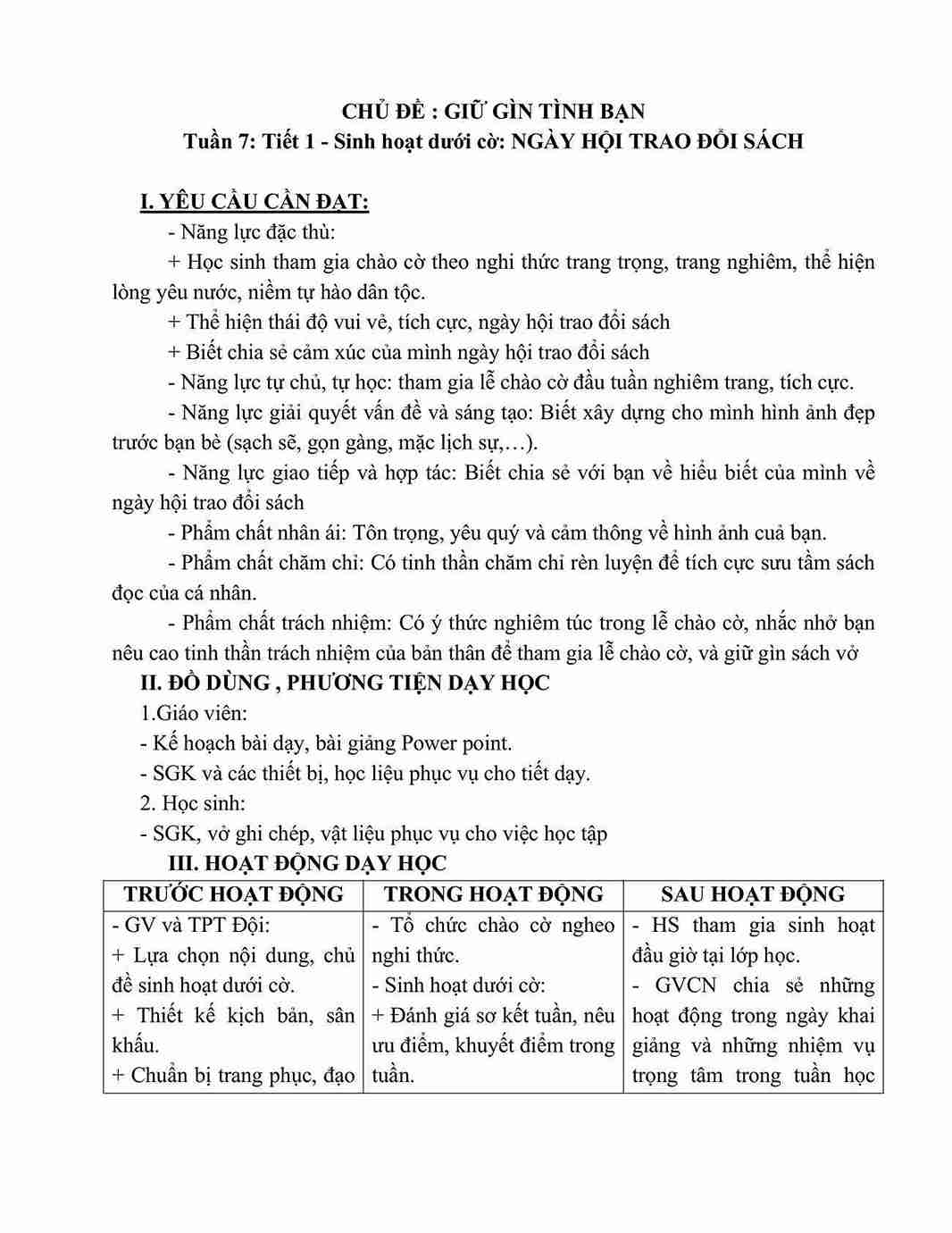 CHỦ ĐỀ : GIỮ GÌN TÌNH BẠN
Tuần 7: Tiết 1 - Sinh hoạt dưới cờ: NGÀY HỘI TRAO ĐỔI SÁCH

I. YÊU CẦU CẦN ĐẠT:
- Năng lực đặc thù:
+ Học sinh tham gia chào cờ theo nghi thức trang trọng, trang nghiêm, thể hiện lòng yêu nước, niềm tự hào dân tộc.
+ Thể hiện thái độ vui vẻ, tích cực, ngày hội trao đổi sách
+ Biết chia sẻ cảm xúc của mình ngày hội trao đổi sách
- Năng lực tự chủ, tự học: tham gia lễ chào cờ đầu tuần nghiêm trang, tích cực.
- Năng lực giải quyết vấn đề và sáng tạo: Biết xây dựng cho mình hình ảnh đẹp trước bạn bè (sạch sẽ, gọn gàng, mặc lịch sự,…).
- Năng lực giao tiếp và hợp tác: Biết chia sẻ với bạn về hiểu biết của mình về ngày hội trao đổi sách
- Phẩm chất nhân ái: Tôn trọng, yêu quý và cảm thông về hình ảnh cuả bạn.
- Phẩm chất chăm chỉ: Có tinh thần chăm chỉ rèn luyện để tích cực sưu tầm sách đọc của cá nhân.
- Phẩm chất trách nhiệm: Có ý thức nghiêm túc trong lễ chào cờ, nhắc nhở bạn nêu cao tinh thần trách nhiệm của bản thân để tham gia lễ chào cờ, và giữ gìn sách vở
II. ĐỒ DÙNG , PHƯƠNG TIỆN DẠY HỌC
1.Giáo viên:
- Kế hoạch bài dạy, bài giảng Power point.
- SGK và các thiết bị, học liệu phục vụ cho tiết dạy.
2. Học sinh:
- SGK, vở ghi chép, vật liệu phục vụ cho việc học tập
III. HOẠT ĐỘNG DẠY HỌC

| TRƯỚC HOẠT ĐỘNG | TRONG HOẠT ĐỘNG | SAU HOẠT ĐỘNG |
|---|---|---|
| - GV và TPT Đội: + Lựa chọn nội dung, chủ đề sinh hoạt dưới cờ. + Thiết kế kịch bản, sân khấu. + Chuẩn bị trang phục, đạo | - Tổ chức chào cờ ngheo nghi thức. - Sinh hoạt dưới cờ: + Đánh giá sơ kết tuần, nêu ưu điểm, khuyết điểm trong tuần. | - HS tham gia sinh hoạt đầu giờ tại lớp học. - GVCN chia sẻ những hoạt động trong ngày khai giảng và những nhiệm vụ trọng tâm trong tuần học |